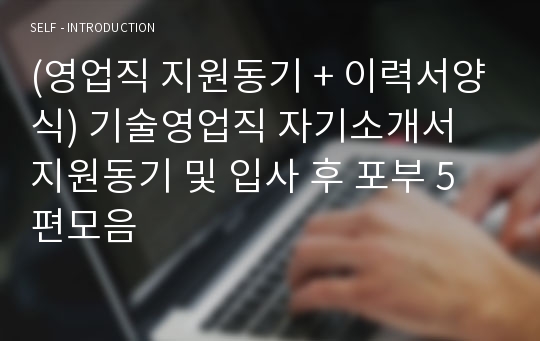 SELF - INTRODUCTION

(영업직 지원동기 + 이력서양식) 기술영업직 자기소개서 지원동기 및 입사 후 포부 5편모음